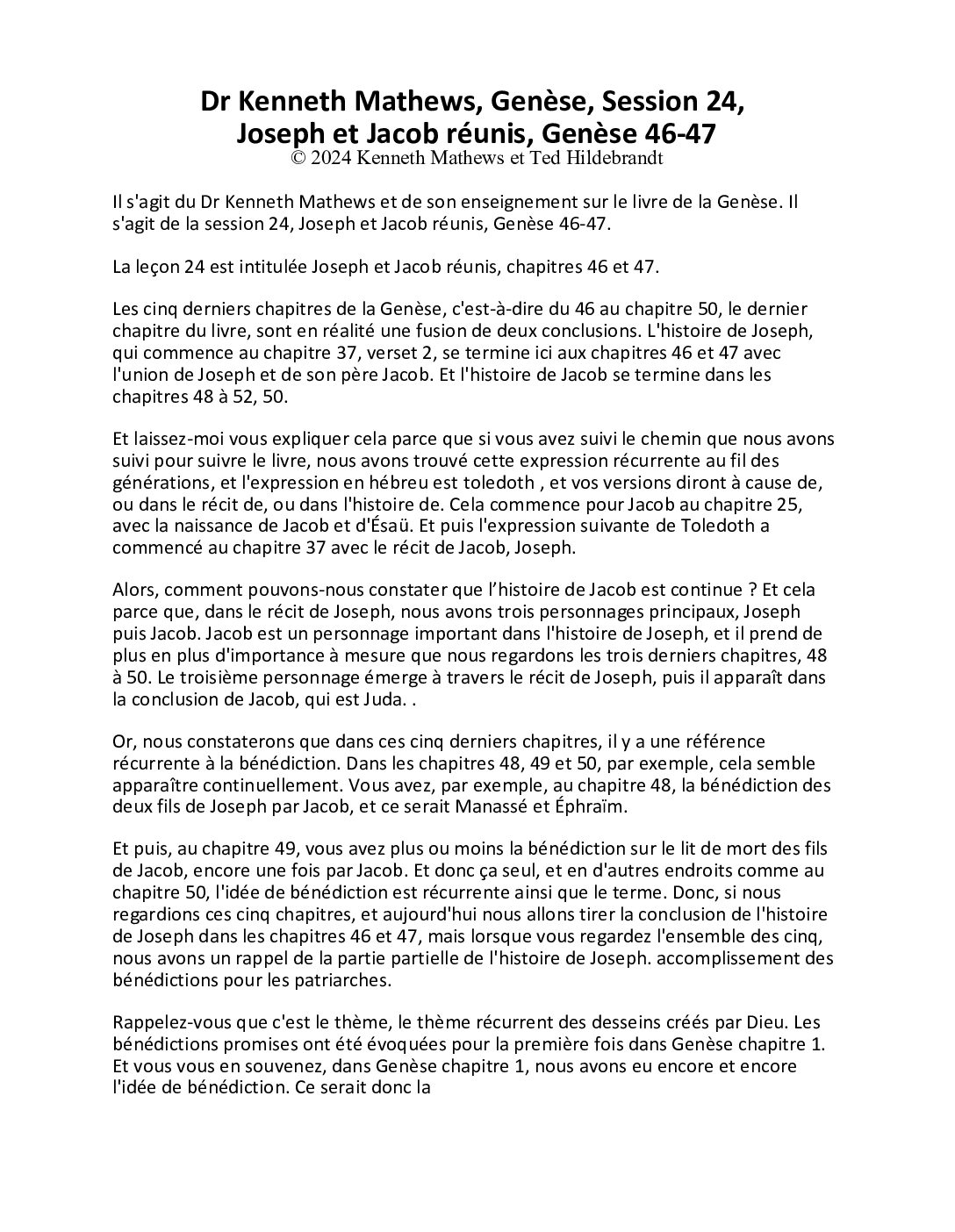 Dr Kenneth Mathews, Genèse, Session 24, Joseph et Jacob réunis, Genèse 46-47
© 2024 Kenneth Mathews et Ted Hildebrandt

Il s'agit du Dr Kenneth Mathews et de son enseignement sur le livre de la Genèse. Il s'agit de la session 24, Joseph et Jacob réunis, Genèse 46-47.

La leçon 24 est intitulée Joseph et Jacob réunis, chapitres 46 et 47.

Les cinq derniers chapitres de la Genèse, c'est-à-dire du 46 au chapitre 50, le dernier chapitre du livre, sont en réalité une fusion de deux conclusions. L'histoire de Joseph, qui commence au chapitre 37, verset 2, se termine ici aux chapitres 46 et 47 avec l'union de Joseph et de son père Jacob. Et l'histoire de Jacob se termine dans les chapitres 48 à 52, 50.

Et laissez-moi vous expliquer cela parce que si vous avez suivi le chemin que nous avons suivi pour suivre le livre, nous avons trouvé cette expression récurrente au fil des générations, et l'expression en hébreu est toledoth , et vos versions diront à cause de, ou dans le récit de, ou dans l'histoire de. Cela commence pour Jacob au chapitre 25, avec la naissance de Jacob et d'Ésaü. Et puis l'expression suivante de Toledoth a commencé au chapitre 37 avec le récit de Jacob, Joseph.

Alors, comment pouvons-nous constater que l’histoire de Jacob est continue ? Et cela parce que, dans le récit de Joseph, nous avons trois personnages principaux, Joseph puis Jacob. Jacob est un personnage important dans l'histoire de Joseph, et il prend de plus en plus d'importance à mesure que nous regardons les trois derniers chapitres, 48 à 50. Le troisième personnage émerge à travers le récit de Joseph, puis il apparaît dans la conclusion de Jacob, qui est Juda. .

Or, nous constaterons que dans ces cinq derniers chapitres, il y a une référence récurrente à la bénédiction. Dans les chapitres 48, 49 et 50, par exemple, cela semble apparaître continuellement. Vous avez, par exemple, au chapitre 48, la bénédiction des deux fils de Joseph par Jacob, et ce serait Manassé et Éphraïm.

Et puis, au chapitre 49, vous avez plus ou moins la bénédiction sur le lit de mort des fils de Jacob, encore une fois par Jacob. Et donc ça seul, et en d'autres endroits comme au chapitre 50, l'idée de bénédiction est récurrente ainsi que le terme. Donc, si nous regardions ces cinq chapitres, et aujourd'hui nous allons tirer la conclusion de l'histoire de Joseph dans les chapitres 46 et 47, mais lorsque vous regardez l'ensemble des cinq, nous avons un rappel de la partie partielle de l'histoire de Joseph. accomplissement des bénédictions pour les patriarches.

Rappelez-vous que c'est le thème, le thème récurrent des desseins créés par Dieu. Les bénédictions promises ont été évoquées pour la première fois dans Genèse chapitre 1. Et vous vous en souvenez, dans Genèse chapitre 1, nous avons eu encore et encore l'idée de bénédiction. Ce serait donc la